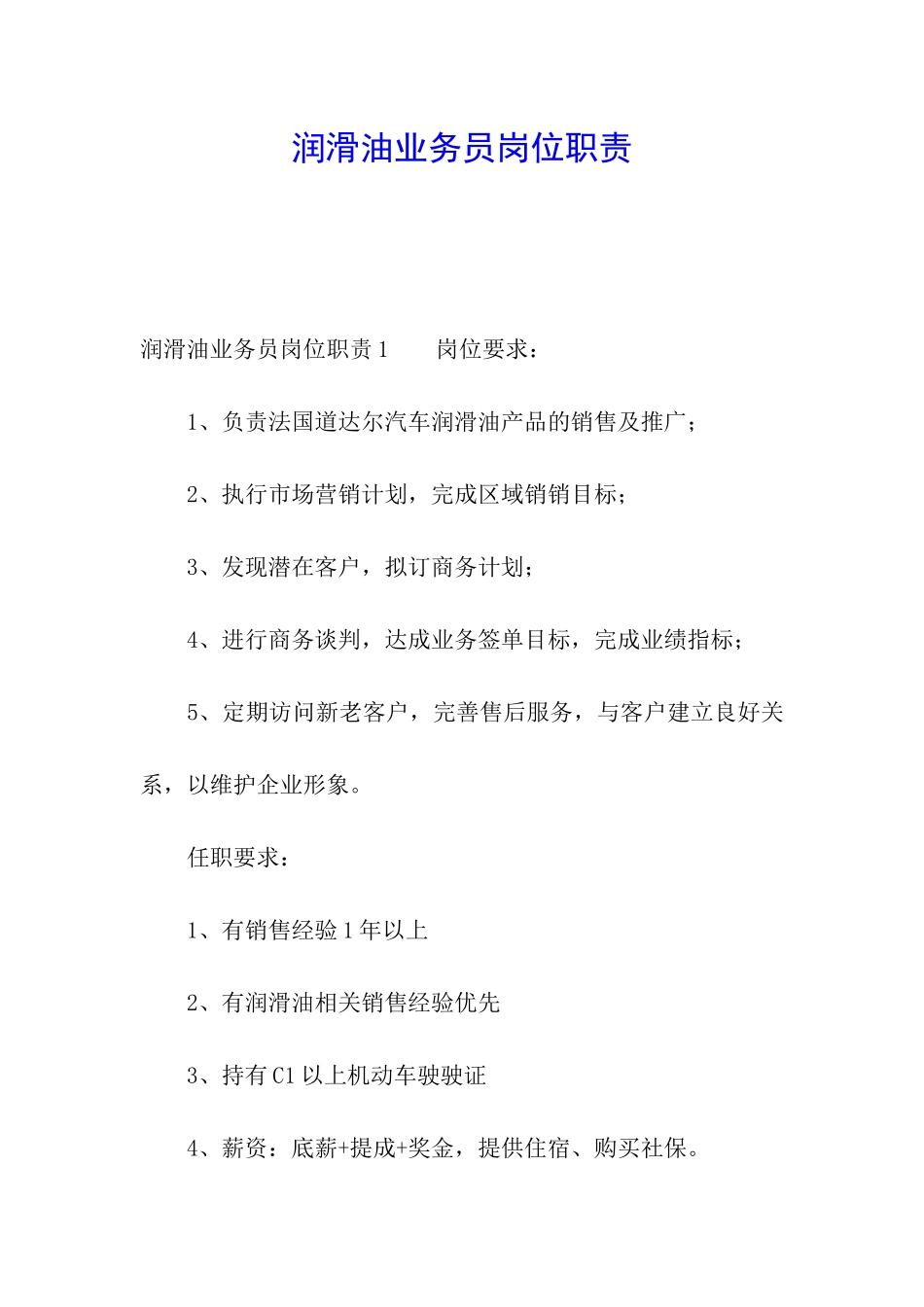 润滑油业务员岗位职责

润滑油业务员岗位职责 1　　岗位要求：

1、负责法国道达尔汽车润滑油产品的销售及推广；

2、执行市场营销计划，完成区域销销目标；

3、发现潜在客户，拟订商务计划；

4、进行商务谈判，达成业务签单目标，完成业绩指标；

5、定期访问新老客户，完善售后服务，与客户建立良好关系，以维护企业形象。

任职要求：

1、有销售经验 1 年以上

2、有润滑油相关销售经验优先

3、持有 C1 以上机动车驶驶证

4、薪资：底薪+提成+奖金，提供住宿、购买社保。